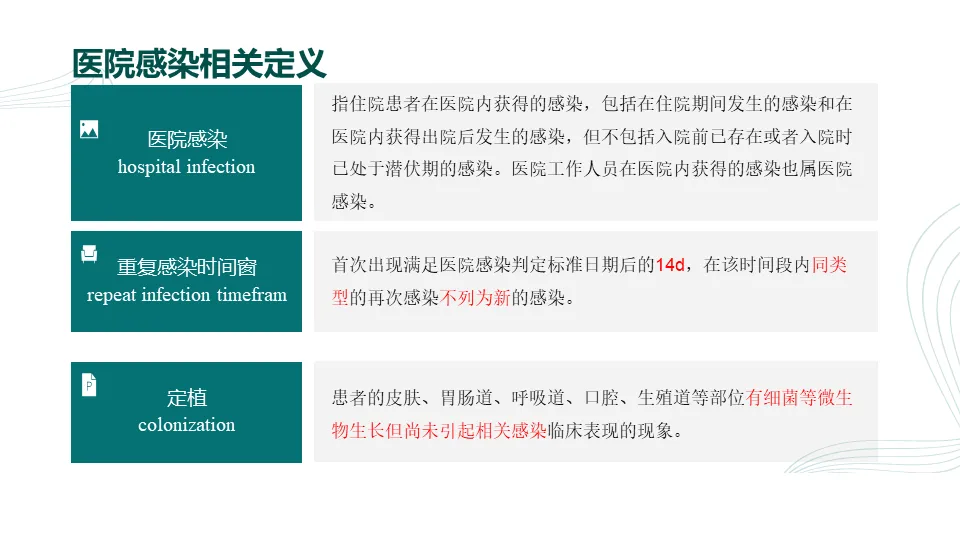 医院感染相关定义

医院感染
hospital infection

指住院患者在医院内获得的感染，包括在住院期间发生的感染和在医院内获得出院后发生的感染，但不包括入院前已存在或者入院时已处于潜伏期的感染。医院工作人员在医院内获得的感染也属医院感染。

重复感染时间窗
repeat infection timefram

首次出现满足医院感染判定标准日期后的14d，在该时间段内同类型的再次感染不列为新的感染。

定植
colonization

患者的皮肤、胃肠道、呼吸道、口腔、生殖道等部位有细菌等微生物生长但尚未引起相关感染临床表现的现象。